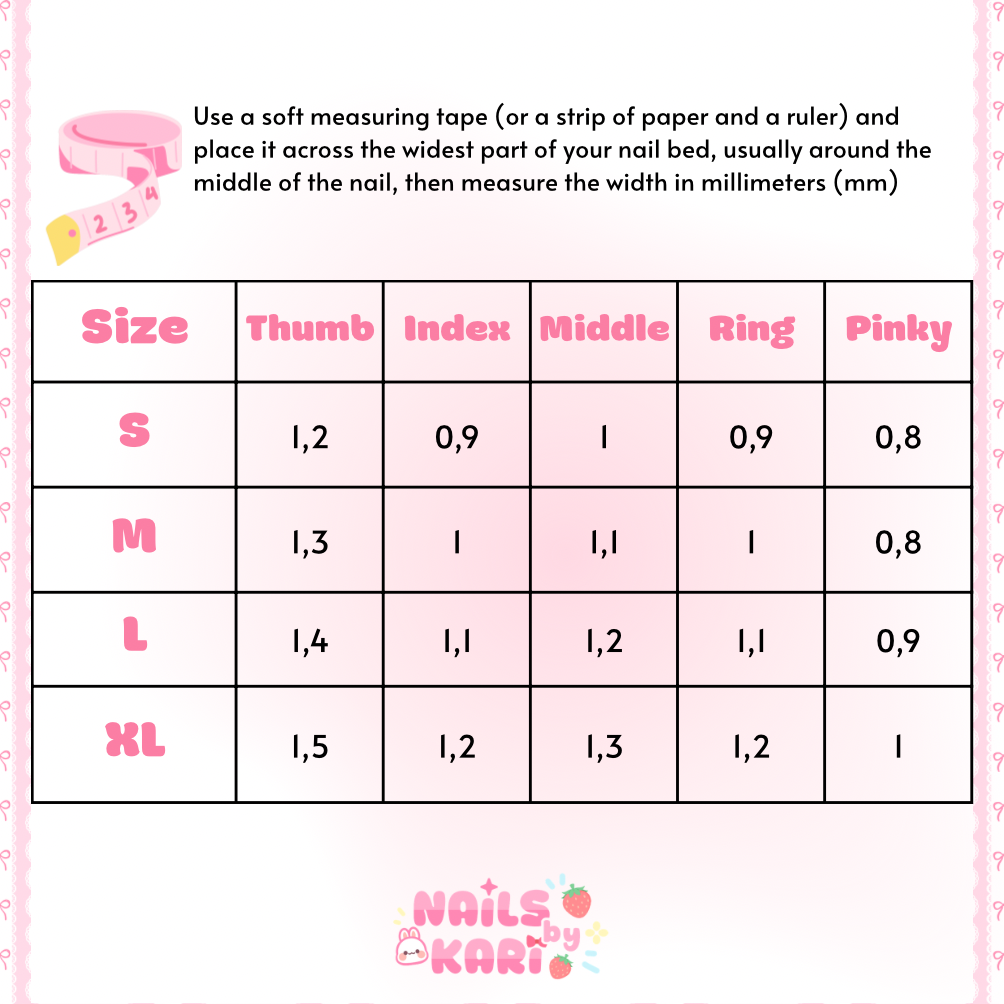 2 3 4

Use a soft measuring tape (or a strip of paper and a ruler) and place it across the widest part of your nail bed, usually around the middle of the nail, then measure the width in millimeters (mm)

| Size | Thumb | Index | Middle | Ring | Pinky |
|---|---|---|---|---|---|
| S | 1,2 | 0,9 | 1 | 0,9 | 0,8 |
| M | 1,3 | 1 | 1,1 | 1 | 0,8 |
| L | 1,4 | 1,1 | 1,2 | 1,1 | 0,9 |
| XL | 1,5 | 1,2 | 1,3 | 1,2 | 1 |

NAILS by KARI